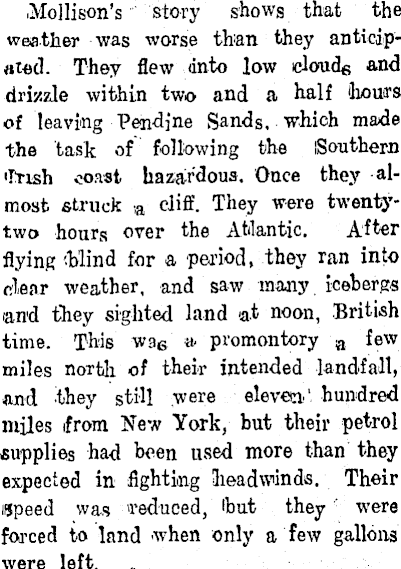 Mollison's story shows that the weather was worse than they anticipated. They flew into low clouds and drizzle within two and a half hours of leaving Pendine Sands, which made the task of following the Southern Irish coast hazardous. Once they almost struck a cliff. They were twenty-two hours over the Atlantic. After flying blind for a period, they ran into clear weather, and saw many icebergs and they sighted land at noon, British time. This was a promontory a few miles north of their intended landfall, and they still were eleven hundred miles from New York, but their petrol supplies had been used more than they expected in fighting headwinds. Their speed was reduced, but they were forced to land when only a few gallons were left.